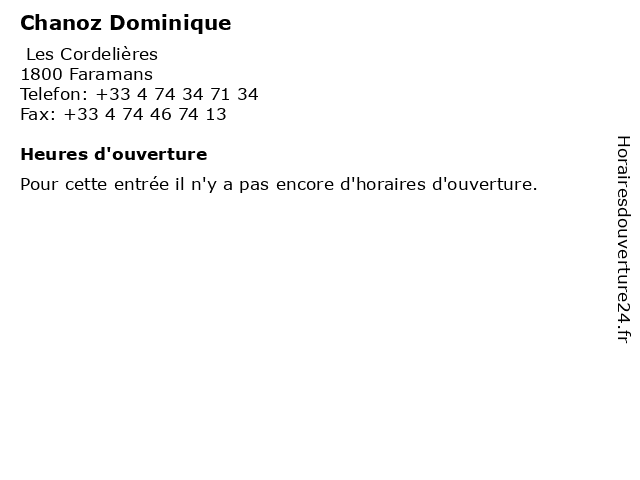 Chanoz Dominique

Les Cordelières
1800 Faramans
Telefon: +33 4 74 34 71 34
Fax: +33 4 74 46 74 13

Heures d'ouverture

Pour cette entrée il n'y a pas encore d'horaires d'ouverture.

Horairesdouverture24.fr